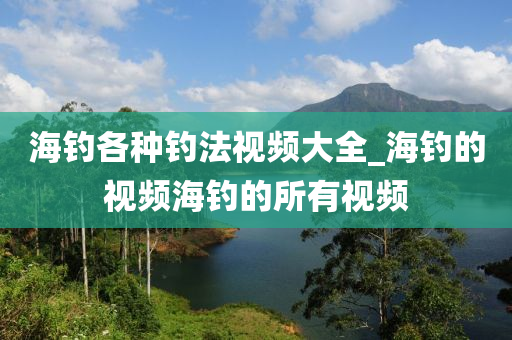 海钓各种钓法视频大全_海钓的视频海钓的所有视频